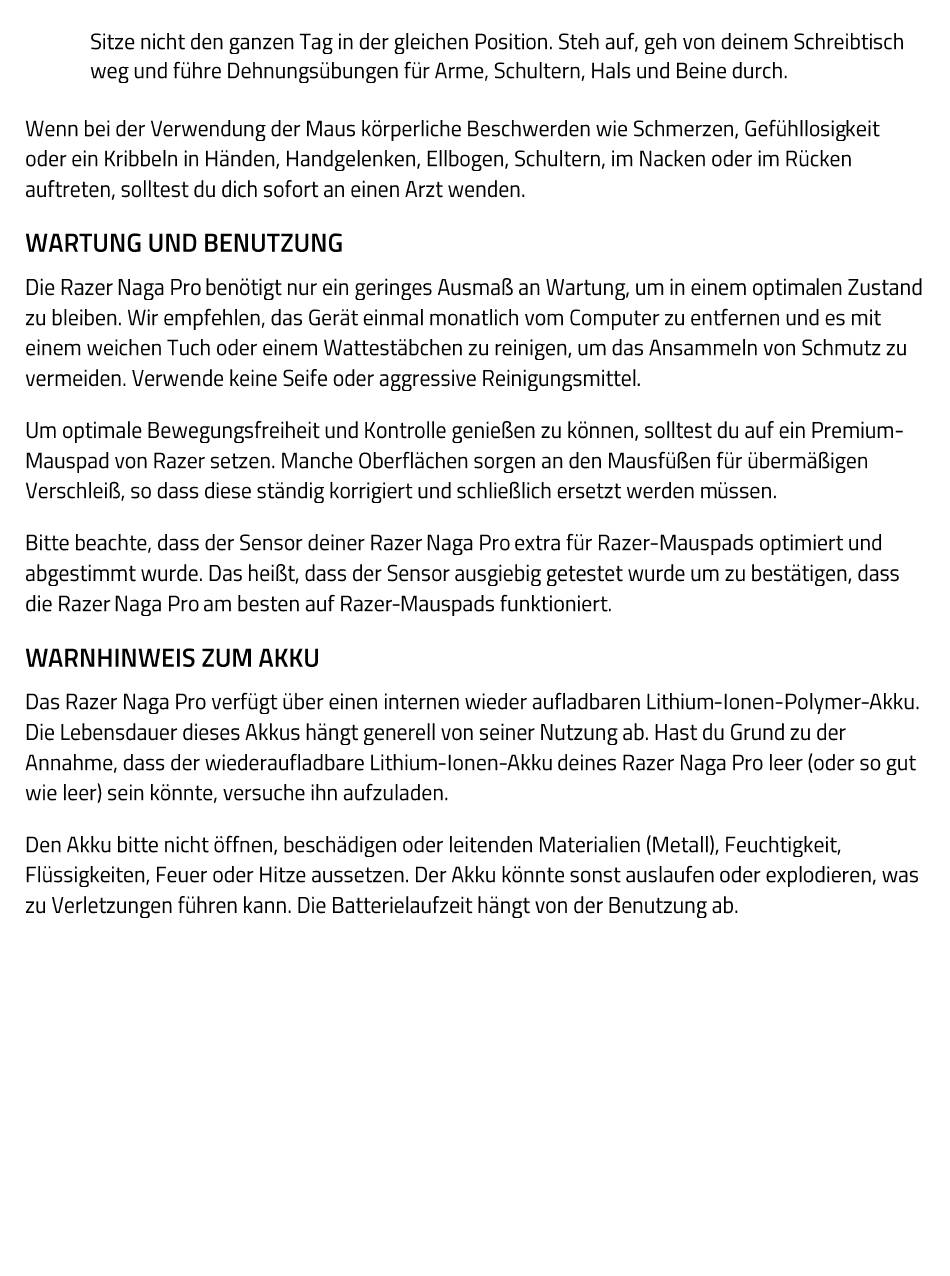 Sitze nicht den ganzen Tag in der gleichen Position. Steh auf, geh von deinem Schreibtisch weg und führe Dehnungsübungen für Arme, Schultern, Hals und Beine durch.

Wenn bei der Verwendung der Maus körperliche Beschwerden wie Schmerzen, Gefühllosigkeit oder ein Kribbeln in Händen, Handgelenken, Ellbogen, Schultern, im Nacken oder im Rücken auftreten, solltest du dich sofort an einen Arzt wenden.

WARTUNG UND BENUTZUNG

Die Razer Naga Pro benötigt nur ein geringes Ausmaß an Wartung, um in einem optimalen Zustand zu bleiben. Wir empfehlen, das Gerät einmal monatlich vom Computer zu entfernen und es mit einem weichen Tuch oder einem Wattestäbchen zu reinigen, um das Ansammeln von Schmutz zu vermeiden. Verwende keine Seife oder aggressive Reinigungsmittel.

Um optimale Bewegungsfreiheit und Kontrolle genießen zu können, solltest du auf ein Premium-Mauspad von Razer setzen. Manche Oberflächen sorgen an den Mausfüßen für übermäßigen Verschleiß, so dass diese ständig korrigiert und schließlich ersetzt werden müssen.

Bitte beachte, dass der Sensor deiner Razer Naga Pro extra für Razer-Mauspads optimiert und abgestimmt wurde. Das heißt, dass der Sensor ausgiebig getestet wurde um zu bestätigen, dass die Razer Naga Pro am besten auf Razer-Mauspads funktioniert.

WARNHINWEIS ZUM AKKU

Das Razer Naga Pro verfügt über einen internen wieder aufladbaren Lithium-Ionen-Polymer-Akku. Die Lebensdauer dieses Akkus hängt generell von seiner Nutzung ab. Hast du Grund zu der Annahme, dass der wiederaufladbare Lithium-Ionen-Akku deines Razer Naga Pro leer (oder so gut wie leer) sein könnte, versuche ihn aufzuladen.

Den Akku bitte nicht öffnen, beschädigen oder leitenden Materialien (Metall), Feuchtigkeit, Flüssigkeiten, Feuer oder Hitze aussetzen. Der Akku könnte sonst auslaufen oder explodieren, was zu Verletzungen führen kann. Die Batterielaufzeit hängt von der Benutzung ab.